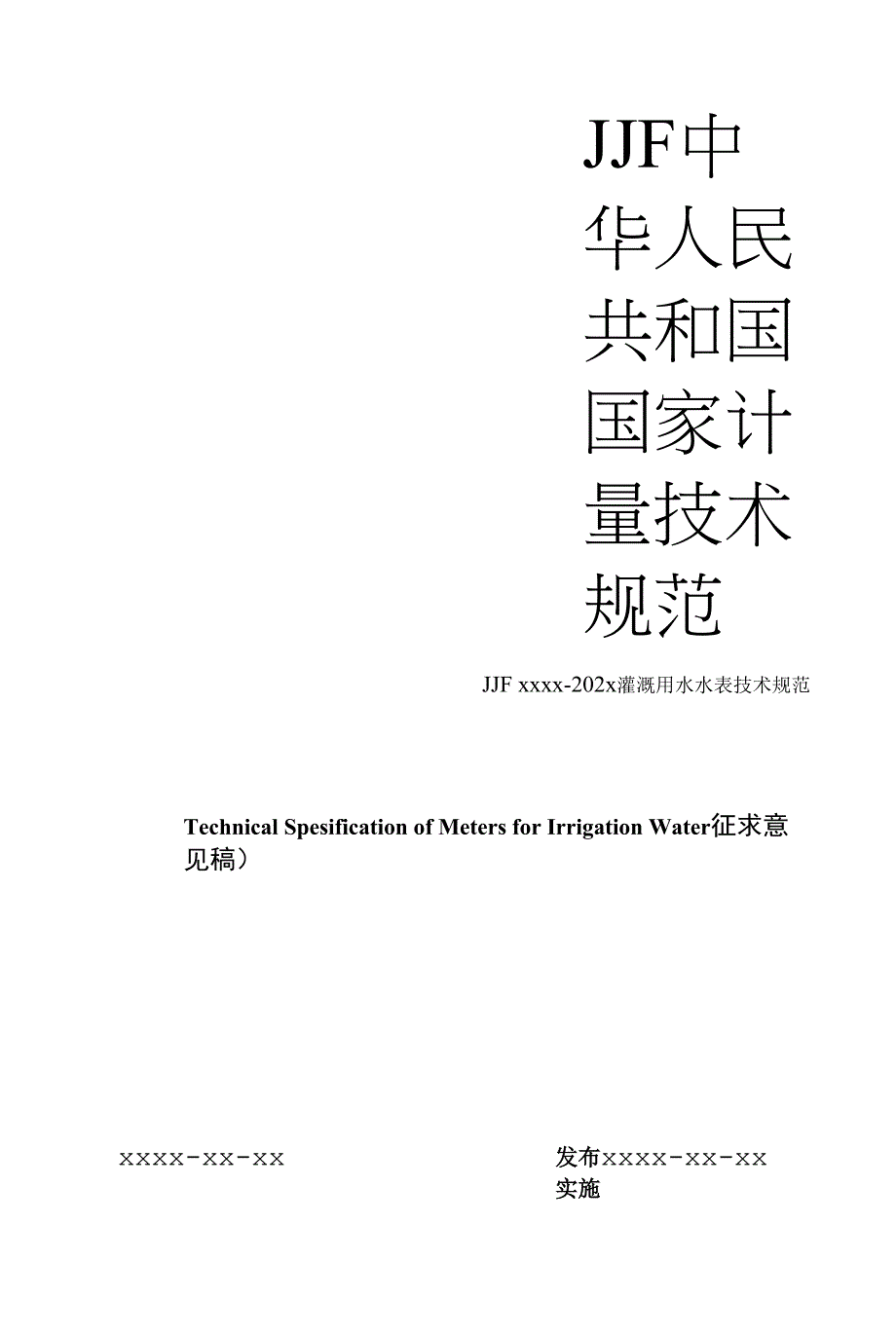 JJF中华人民共和国国家计量技术规范

JJF xxxx-202x灌溉用水水表技术规范

Technical Spesification of Meters for Irrigation Water征求意见稿）

xxxx-xx-xx

发布xxxx-xx-xx实施